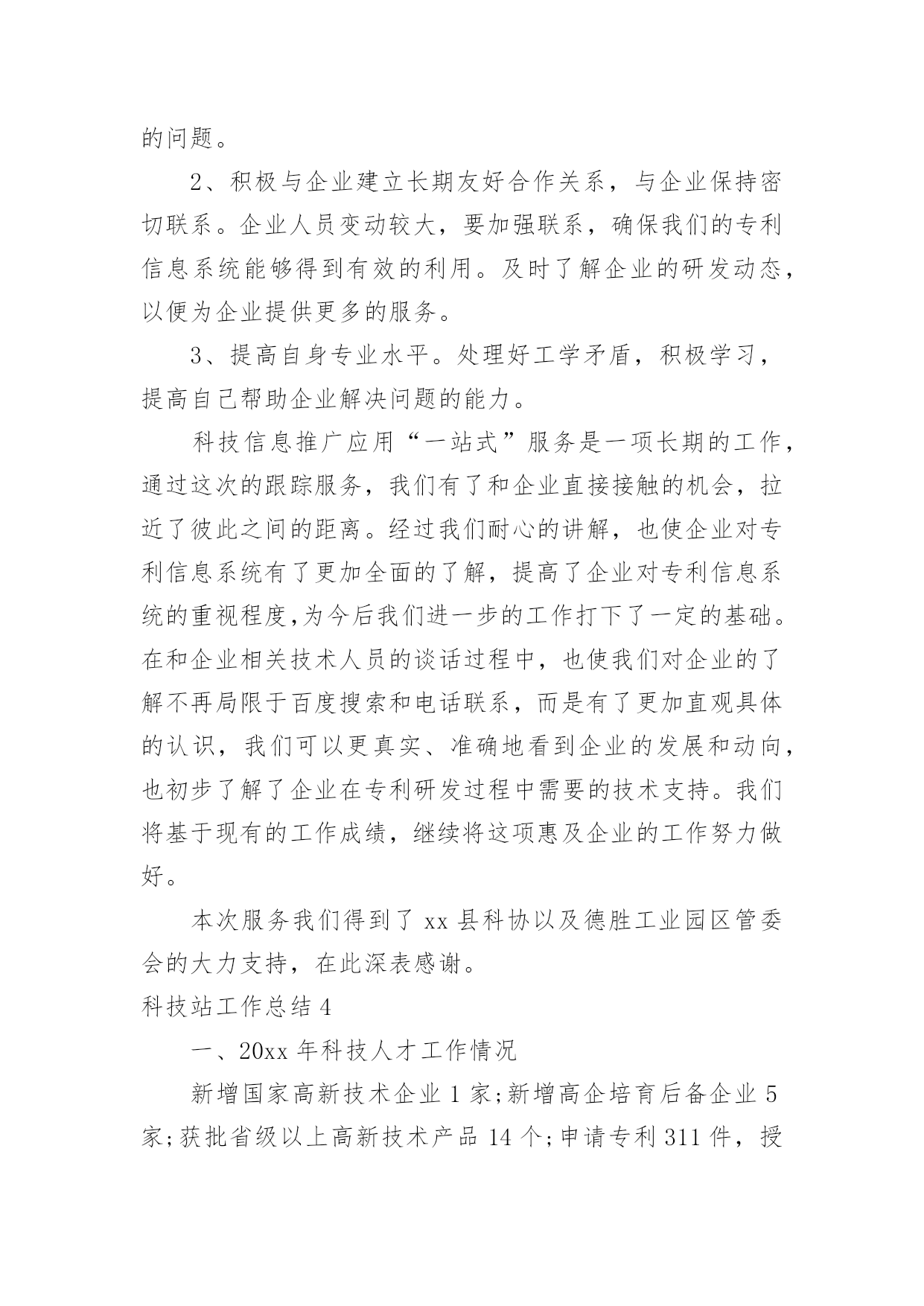 的问题。

2、积极与企业建立长期友好合作关系，与企业保持密切联系。企业人员变动较大，要加强联系，确保我们的专利信息系统能够得到有效的利用。及时了解企业的研发动态，以便为企业提供更多的服务。

3、提高自身专业水平。处理好工学矛盾，积极学习，提高自己帮助企业解决问题的能力。

科技信息推广应用“一站式”服务是一项长期的工作，通过这次的跟踪服务，我们有了和企业直接接触的机会，拉近了彼此之间的距离。经过我们耐心的讲解，也使企业对专利信息系统有了更加全面的了解，提高了企业对专利信息系统的重视程度,为今后我们进一步的工作打下了一定的基础。在和企业相关技术人员的谈话过程中，也使我们对企业的了解不再局限于百度搜索和电话联系，而是有了更加直观具体的认识，我们可以更真实、准确地看到企业的发展和动向，也初步了解了企业在专利研发过程中需要的技术支持。我们将基于现有的工作成绩，继续将这项惠及企业的工作努力做好。

本次服务我们得到了 xx 县科协以及德胜工业园区管委会的大力支持，在此深表感谢。

科技站工作总结 4

一、20xx 年科技人才工作情况

新增国家高新技术企业 1 家;新增高企培育后备企业 5 家;获批省级以上高新技术产品 14 个;申请专利 311 件，授